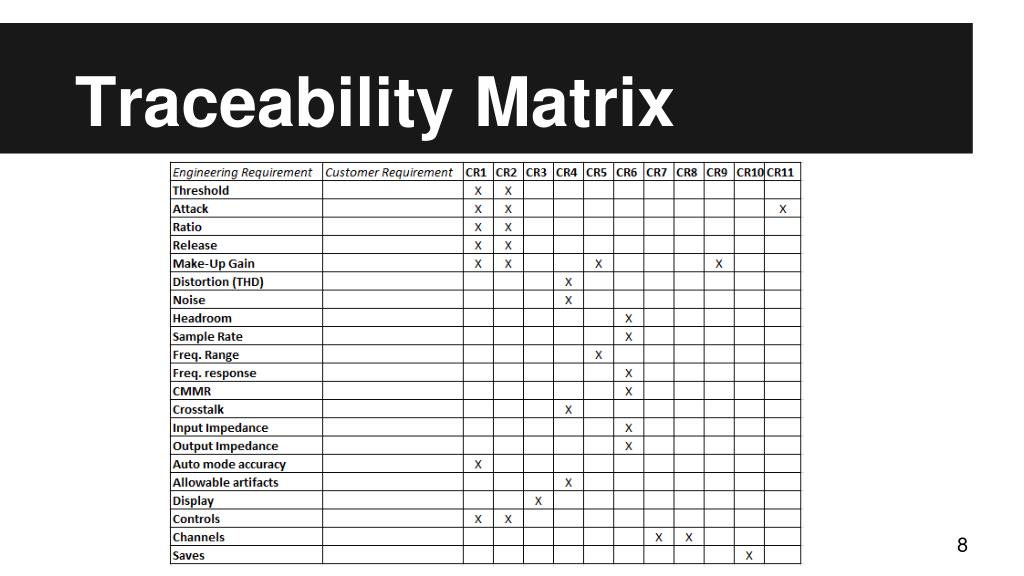 Traceability Matrix

| Engineering Requirement | Customer Requirement | CR1 | CR2 | CR3 | CR4 | CR5 | CR6 | CR7 | CR8 | CR9 | CR10 | CR11 |
|---|---|---|---|---|---|---|---|---|---|---|---|---|
| Threshold | | X | X | | | | | | | | | |
| Attack | | X | X | | | | | | | | | X |
| Ratio | | X | X | | | | | | | | | |
| Release | | X | X | | | | | | | | | |
| Make-Up Gain | | X | X | | | X | | | | X | | |
| Distortion (THD) | | | | | X | | | | | | | |
| Noise | | | | | X | | | | | | | |
| Headroom | | | | | | | X | | | | | |
| Sample Rate | | | | | | | X | | | | | |
| Freq. Range | | | | | | X | | | | | | |
| Freq. response | | | | | | | X | | | | | |
| CMMR | | | | | | | X | | | | | |
| Crosstalk | | | | | X | | | | | | | |
| Input Impedance | | | | | | | X | | | | | |
| Output Impedance | | | | | | | X | | | | | |
| Auto mode accuracy | | X | | | | | | | | | | |
| Allowable artifacts | | | | | X | | | | | | | |
| Display | | | | X | | | | | | | | |
| Controls | | X | X | | | | | | | | | |
| Channels | | | | | | | | X | X | | | |
| Saves | | | | | | | | | | | X | |

8